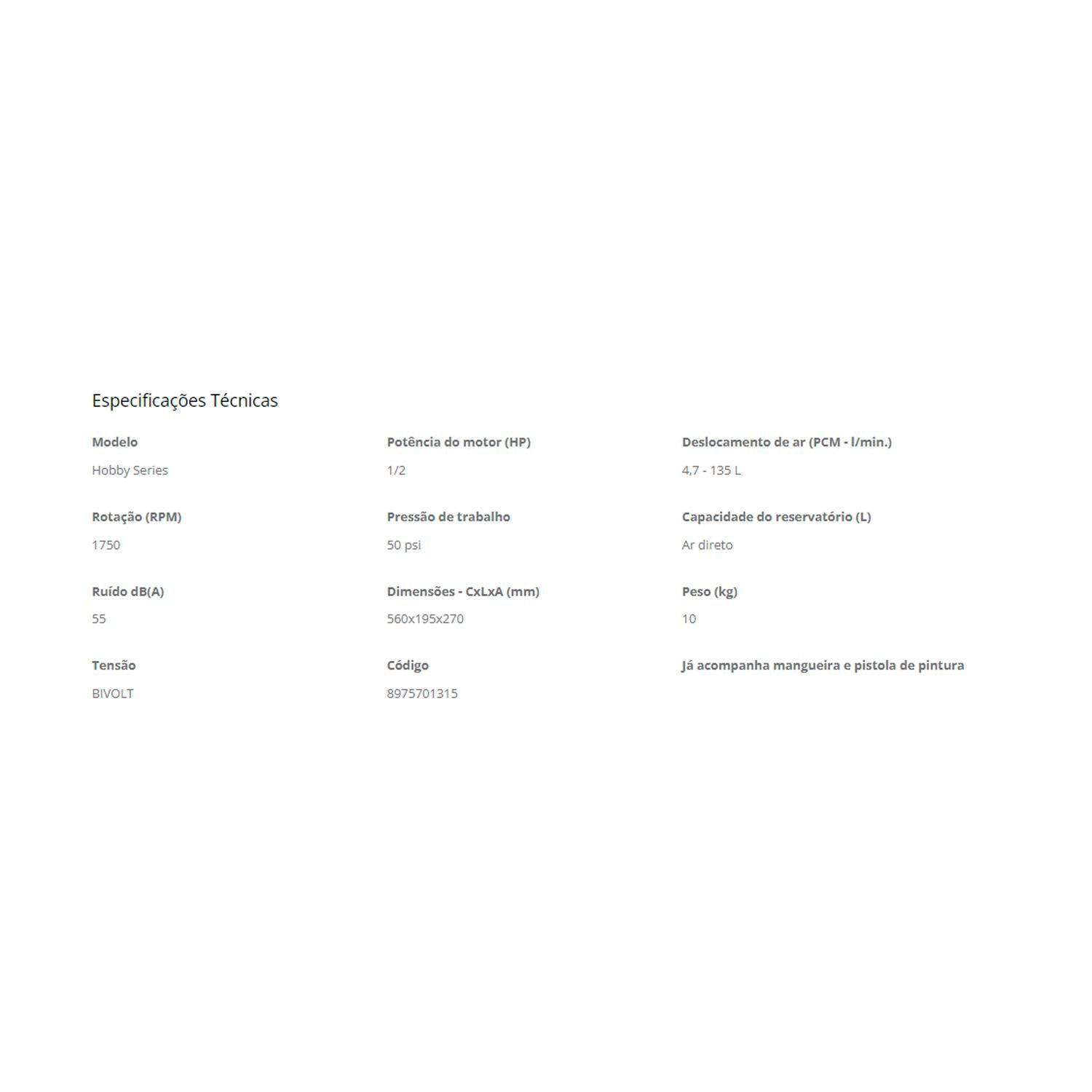 Especificações Técnicas

Modelo
Hobby Series

Potência do motor (HP)
1/2

Deslocamento de ar (PCM - l/min.)
4,7 - 135 L

Rotação (RPM)
1750

Pressão de trabalho
50 psi

Capacidade do reservatório (L)
Ar direto

Ruído dB(A)
55

Dimensões - CxLxA (mm)
560x195x270

Peso (kg)
10

Tensão
BIVOLT

Código
8975701315

Já acompanha mangueira e pistola de pintura